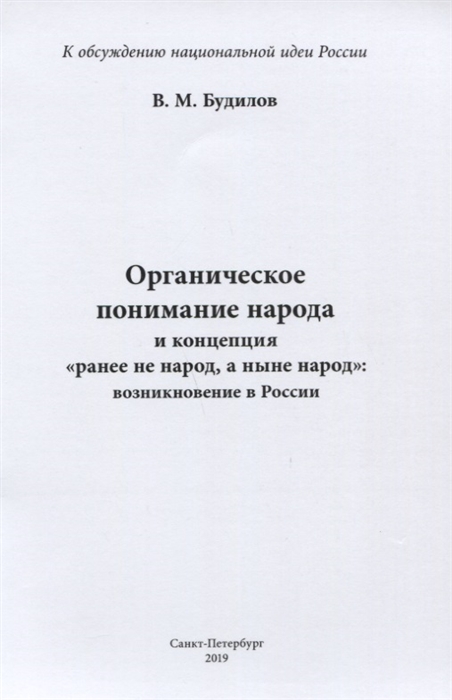 К обсуждению национальной идеи России

В. М. Будилов

Органическое
понимание народа
и концепция
«ранее не народ, а ныне народ»:
возникновение в России

Санкт-Петербург
2019